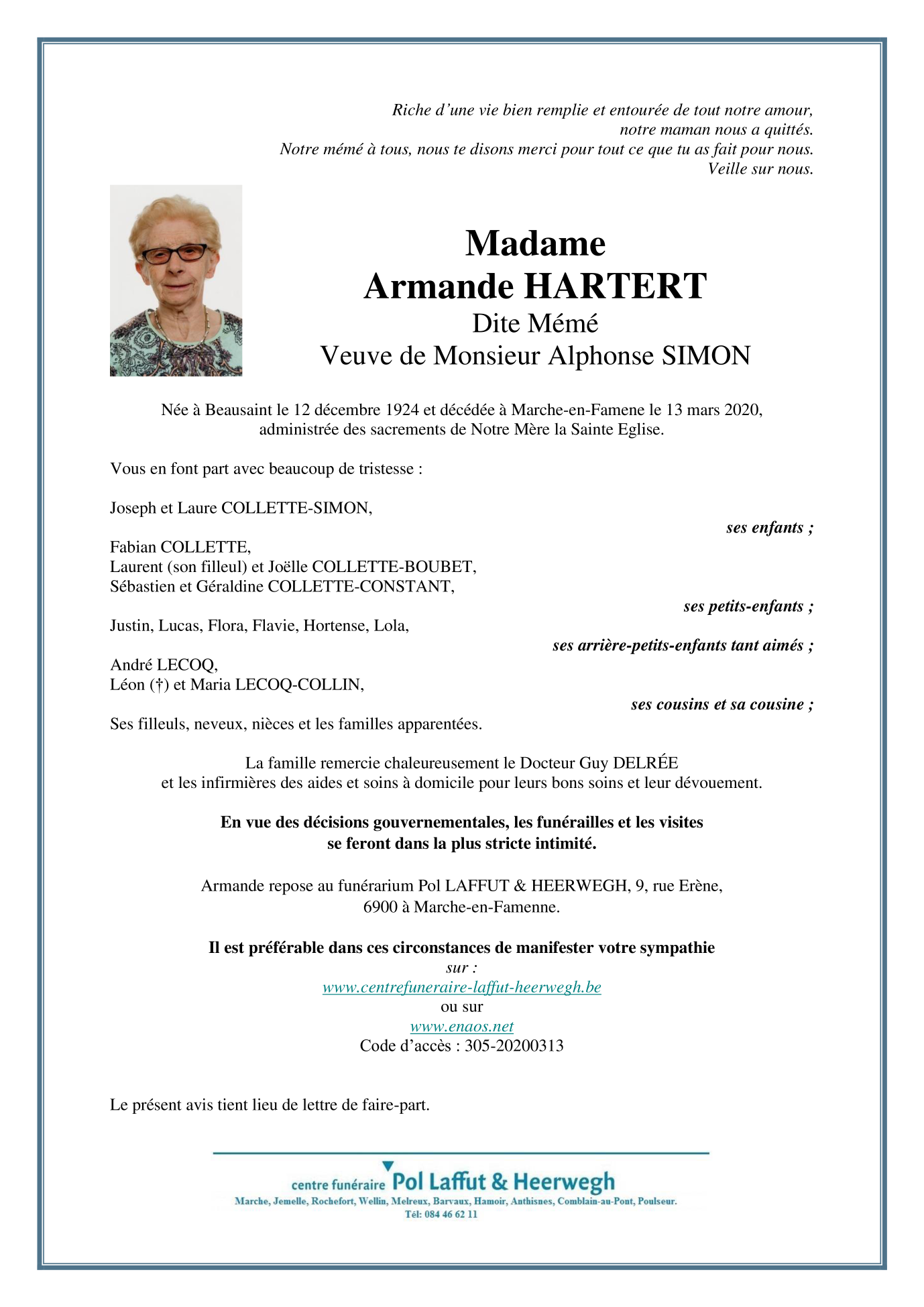 Riche d'une vie bien remplie et entourée de tout notre amour, notre maman nous a quittés.
Notre mémé à tous, nous te disons merci pour tout ce que tu as fait pour nous.
Veille sur nous.

Madame
Armande HARTERT
Dite Mémé
Veuve de Monsieur Alphonse SIMON

Née à Beausaint le 12 décembre 1924 et décédée à Marche-en-Famene le 13 mars 2020, administrée des sacrements de Notre Mère la Sainte Eglise.

Vous en font part avec beaucoup de tristesse :

Joseph et Laure COLLETTE-SIMON,
ses enfants ;

Fabian COLLETTE,
Laurent (son filleul) et Joëlle COLLETTE-BOUBET,
Sébastien et Géraldine COLLETTE-CONSTANT,
ses petits-enfants ;

Justin, Lucas, Flora, Flavie, Hortense, Lola,
ses arrière-petits-enfants tant aimés ;

André LECOQ,
Léon (†) et Maria LECOQ-COLLIN,
ses cousins et sa cousine ;

Ses filleuls, neveux, nièces et les familles apparentées.

La famille remercie chaleureusement le Docteur Guy DELRÉE et les infirmières des aides et soins à domicile pour leurs bons soins et leur dévouement.

En vue des décisions gouvernementales, les funérailles et les visites se feront dans la plus stricte intimité.

Armande repose au funérarium Pol LAFFUT & HEERWEGH, 9, rue Erène, 6900 à Marche-en-Famenne.

Il est préférable dans ces circonstances de manifester votre sympathie
sur :
www.centrefuneraire-laffut-heerwegh.be
ou sur
www.enaos.net
Code d'accès : 305-20200313

Le présent avis tient lieu de lettre de faire-part.

centre funéraire Pol Laffut & Heerwegh
Marche, Jemelle, Rochefort, Wellin, Melreux, Barvaux, Hamoir, Anthisnes, Comblain-au-Pont, Poulseur.
Tél: 084 46 62 11